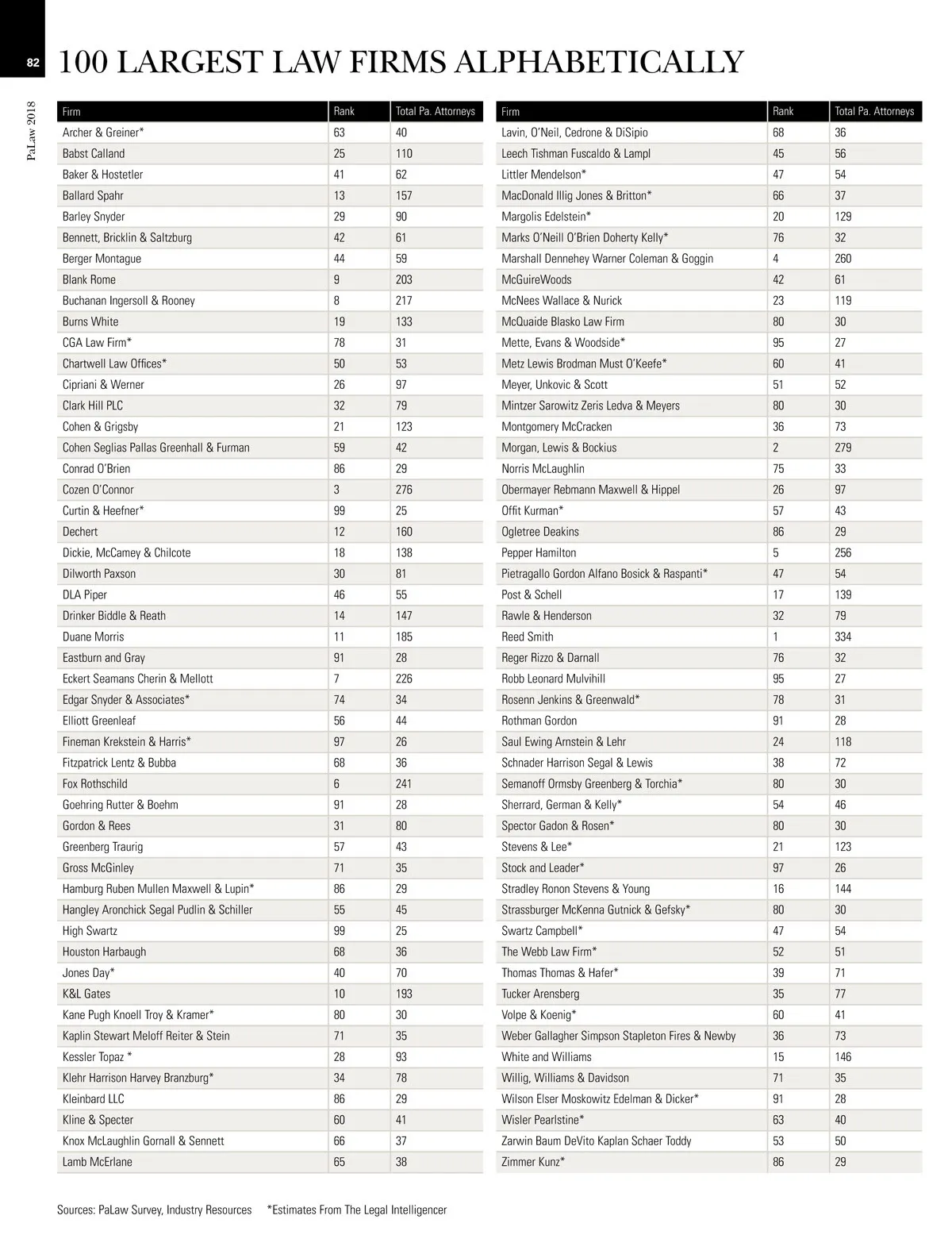 82

PaLaw 2018

100 LARGEST LAW FIRMS ALPHABETICALLY

| Firm | Rank | Total Pa. Attorneys |
|---|---|---|
| Archer & Greiner* | 63 | 40 |
| Babst Calland | 25 | 110 |
| Baker & Hostetler | 41 | 62 |
| Ballard Spahr | 13 | 157 |
| Barley Snyder | 29 | 90 |
| Bennett, Bricklin & Saltzburg | 42 | 61 |
| Berger Montague | 44 | 59 |
| Blank Rome | 9 | 203 |
| Buchanan Ingersoll & Rooney | 8 | 217 |
| Burns White | 19 | 133 |
| CGA Law Firm* | 78 | 31 |
| Chartwell Law Offices* | 50 | 53 |
| Cipriani & Werner | 26 | 97 |
| Clark Hill PLC | 32 | 79 |
| Cohen & Grigsby | 21 | 123 |
| Cohen Seglias Pallas Greenhall & Furman | 59 | 42 |
| Conrad O'Brien | 86 | 29 |
| Cozen O'Connor | 3 | 276 |
| Curtin & Heefner* | 99 | 25 |
| Dechert | 12 | 160 |
| Dickie, McCamey & Chilcote | 18 | 138 |
| Dilworth Paxson | 30 | 81 |
| DLA Piper | 46 | 55 |
| Drinker Biddle & Reath | 14 | 147 |
| Duane Morris | 11 | 185 |
| Eastburn and Gray | 91 | 28 |
| Eckert Seamans Cherin & Mellott | 7 | 226 |
| Edgar Snyder & Associates* | 74 | 34 |
| Elliott Greenleaf | 56 | 44 |
| Fineman Krekstein & Harris* | 97 | 26 |
| Fitzpatrick Lentz & Bubba | 68 | 36 |
| Fox Rothschild | 6 | 241 |
| Goehring Rutter & Boehm | 91 | 28 |
| Gordon & Rees | 31 | 80 |
| Greenberg Traurig | 57 | 43 |
| Gross McGinley | 71 | 35 |
| Hamburg Ruben Mullen Maxwell & Lupin* | 86 | 29 |
| Hangley Aronchick Segal Pudlin & Schiller | 55 | 45 |
| High Swartz | 99 | 25 |
| Houston Harbaugh | 68 | 36 |
| Jones Day* | 40 | 70 |
| K&L Gates | 10 | 193 |
| Kane Pugh Knoell Troy & Kramer* | 80 | 30 |
| Kaplin Stewart Meloff Reiter & Stein | 71 | 35 |
| Kessler Topaz * | 28 | 93 |
| Klehr Harrison Harvey Branzburg* | 34 | 78 |
| Kleinbard LLC | 86 | 29 |
| Kline & Specter | 60 | 41 |
| Knox McLaughlin Gornall & Sennett | 66 | 37 |
| Lamb McErlane | 65 | 38 |

| Firm | Rank | Total Pa. Attorneys |
|---|---|---|
| Lavin, O'Neil, Cedrone & DiSipio | 68 | 36 |
| Leech Tishman Fuscaldo & Lampl | 45 | 56 |
| Littler Mendelson* | 47 | 54 |
| MacDonald Illig Jones & Britton* | 66 | 37 |
| Margolis Edelstein* | 20 | 129 |
| Marks O'Neill O'Brien Doherty Kelly* | 76 | 32 |
| Marshall Dennehey Warner Coleman & Goggin | 4 | 260 |
| McGuireWoods | 42 | 61 |
| McNees Wallace & Nurick | 23 | 119 |
| McQuaide Blasko Law Firm | 80 | 30 |
| Mette, Evans & Woodside* | 95 | 27 |
| Metz Lewis Brodman Must O'Keefe* | 60 | 41 |
| Meyer, Unkovic & Scott | 51 | 52 |
| Mintzer Sarowitz Zeris Ledva & Meyers | 80 | 30 |
| Montgomery McCracken | 36 | 73 |
| Morgan, Lewis & Bockius | 2 | 279 |
| Norris McLaughlin | 75 | 33 |
| Obermayer Rebmann Maxwell & Hippel | 26 | 97 |
| Offit Kurman* | 57 | 43 |
| Ogletree Deakins | 86 | 29 |
| Pepper Hamilton | 5 | 256 |
| Pietragallo Gordon Alfano Bosick & Raspanti* | 47 | 54 |
| Post & Schell | 17 | 139 |
| Rawle & Henderson | 32 | 79 |
| Reed Smith | 1 | 334 |
| Reger Rizzo & Darnall | 76 | 32 |
| Robb Leonard Mulvihill | 95 | 27 |
| Rosenn Jenkins & Greenwald* | 78 | 31 |
| Rothman Gordon | 91 | 28 |
| Saul Ewing Arnstein & Lehr | 24 | 118 |
| Schnader Harrison Segal & Lewis | 38 | 72 |
| Semanoff Ormsby Greenberg & Torchia* | 80 | 30 |
| Sherrard, German & Kelly* | 54 | 46 |
| Spector Gadon & Rosen* | 80 | 30 |
| Stevens & Lee* | 21 | 123 |
| Stock and Leader* | 97 | 26 |
| Stradley Ronon Stevens & Young | 16 | 144 |
| Strassburger McKenna Gutnick & Gefsky* | 80 | 30 |
| Swartz Campbell* | 47 | 54 |
| The Webb Law Firm* | 52 | 51 |
| Thomas Thomas & Hafer* | 39 | 71 |
| Tucker Arensberg | 35 | 77 |
| Volpe & Koenig* | 60 | 41 |
| Weber Gallagher Simpson Stapleton Fires & Newby | 36 | 73 |
| White and Williams | 15 | 146 |
| Willig, Williams & Davidson | 71 | 35 |
| Wilson Elser Moskowitz Edelman & Dicker* | 91 | 28 |
| Wisler Pearlstine* | 63 | 40 |
| Zarwin Baum DeVito Kaplan Schaer Toddy | 53 | 50 |
| Zimmer Kunz* | 86 | 29 |

Sources: PaLaw Survey, Industry Resources *Estimates From The Legal Intelligencer